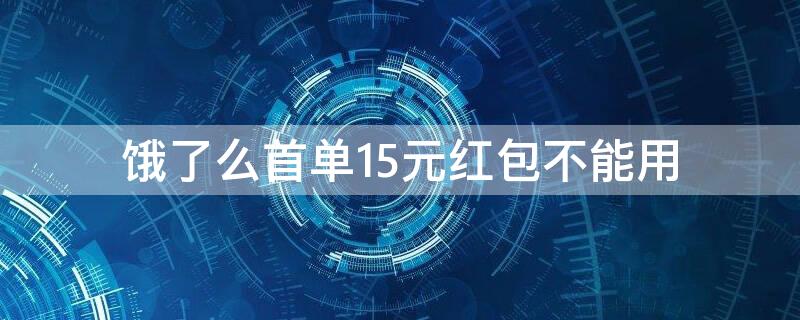 饿了么首单15元红包不能用